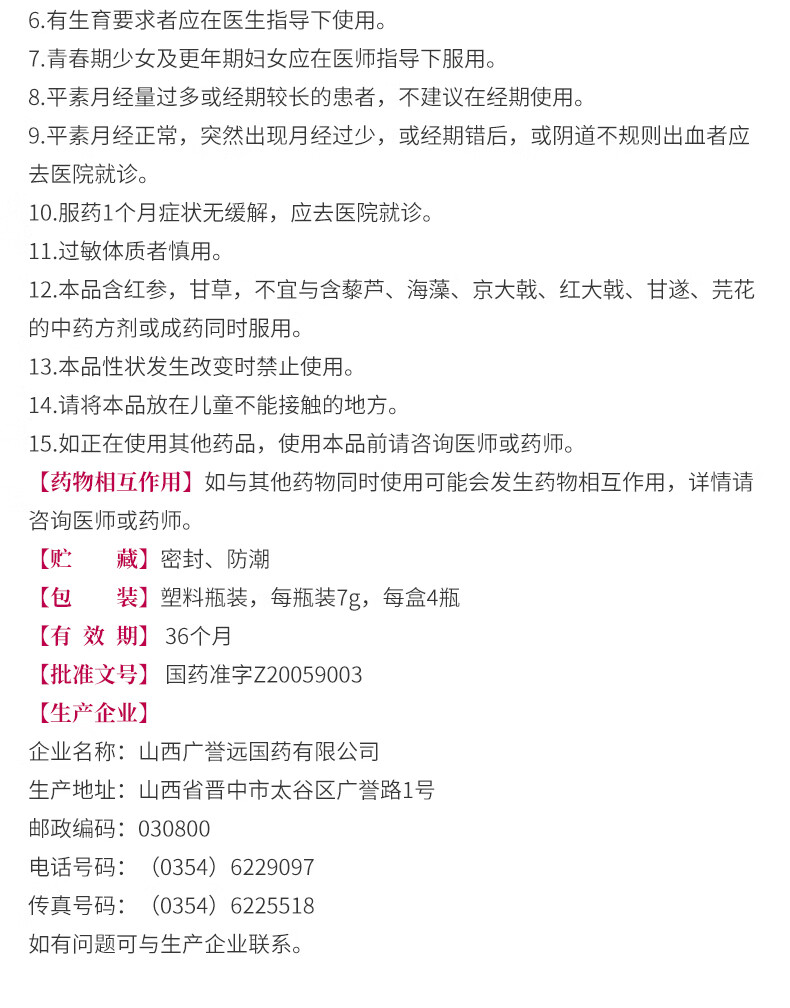 6.有生育要求者应在医生指导下使用。
7.青春期少女及更年期妇女应在医师指导下服用。
8.平素月经量过多或经期较长的患者，不建议在经期使用。
9.平素月经正常，突然出现月经过少，或经期错后，或阴道不规则出血者应去医院就诊。
10.服药1个月症状无缓解，应去医院就诊。
11.过敏体质者慎用。
12.本品含红参，甘草，不宜与含藜芦、海藻、京大戟、红大戟、甘遂、芫花的中药方剂或成药同时服用。
13.本品性状发生改变时禁止使用。
14.请将本品放在儿童不能接触的地方。
15.如正在使用其他药品，使用本品前请咨询医师或药师。
【药物相互作用】如与其他药物同时使用可能会发生药物相互作用，详情请咨询医师或药师。
【贮　　藏】密封、防潮
【包　　装】塑料瓶装，每瓶装7g，每盒4瓶
【有 效 期】36个月
【批准文号】国药准字Z20059003
【生产企业】
企业名称：山西广誉远国药有限公司
生产地址：山西省晋中市太谷区广誉路1号
邮政编码：030800
电话号码：（0354）6229097
传真号码：（0354）6225518
如有问题可与生产企业联系。